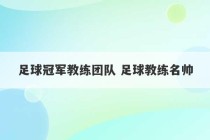 足球冠军教练团队 足球教练名帅